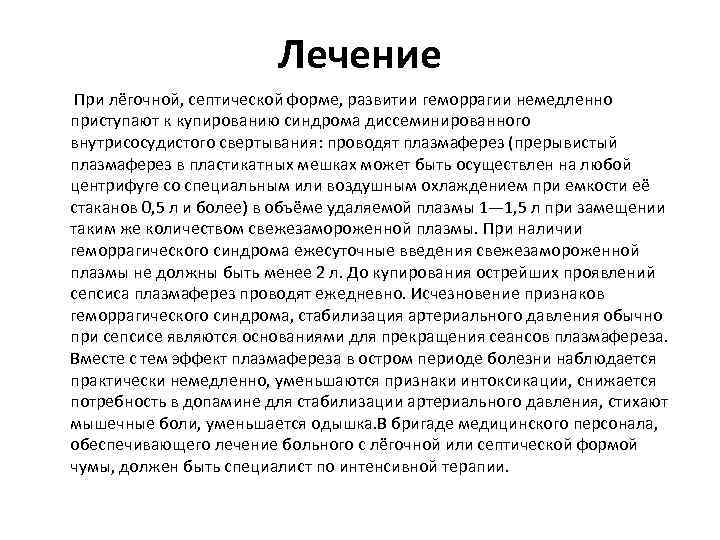 Лечение

При лёгочной, септической форме, развитии геморрагии немедленно приступают к купированию синдрома диссеминированного внутрисосудистого свертывания: проводят плазмаферез (прерывистый плазмаферез в пластикатных мешках может быть осуществлен на любой центрифуге со специальным или воздушным охлаждением при емкости её стаканов 0,5 л и более) в объёме удаляемой плазмы 1—1,5 л при замещении таким же количеством свежезамороженной плазмы. При наличии геморрагического синдрома ежесуточные введения свежезамороженной плазмы не должны быть менее 2 л. До купирования острейших проявлений сепсиса плазмаферез проводят ежедневно. Исчезновение признаков геморрагического синдрома, стабилизация артериального давления обычно при сепсисе являются основаниями для прекращения сеансов плазмафереза. Вместе с тем эффект плазмафереза в остром периоде болезни наблюдается практически немедленно, уменьшаются признаки интоксикации, снижается потребность в допамине для стабилизации артериального давления, стихают мышечные боли, уменьшается одышка.В бригаде медицинского персонала, обеспечивающего лечение больного с лёгочной или септической формой чумы, должен быть специалист по интенсивной терапии.